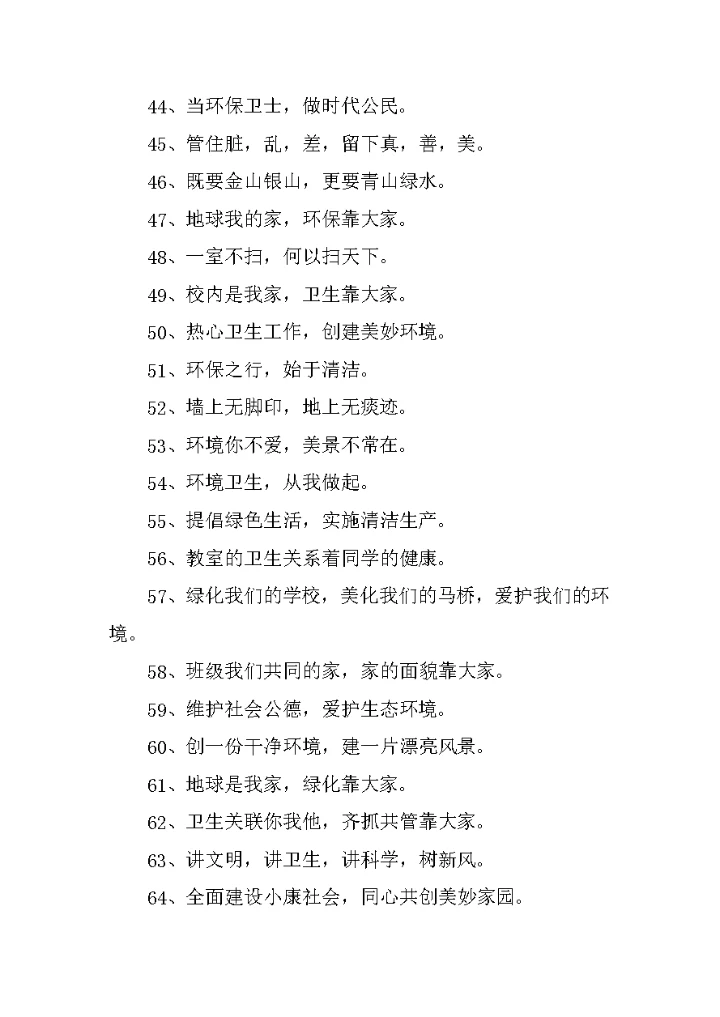 44、当环保卫士，做时代公民。

45、管住脏，乱，差，留下真，善，美。

46、既要金山银山，更要青山绿水。

47、地球我的家，环保靠大家。

48、一室不扫，何以扫天下。

49、校内是我家，卫生靠大家。

50、热心卫生工作，创建美妙环境。

51、环保之行，始于清洁。

52、墙上无脚印，地上无痰迹。

53、环境你不爱，美景不常在。

54、环境卫生，从我做起。

55、提倡绿色生活，实施清洁生产。

56、教室的卫生关系着同学的健康。

57、绿化我们的学校，美化我们的马桥，爱护我们的环境。

58、班级我们共同的家，家的面貌靠大家。

59、维护社会公德，爱护生态环境。

60、创一份干净环境，建一片漂亮风景。

61、地球是我家，绿化靠大家。

62、卫生关联你我他，齐抓共管靠大家。

63、讲文明，讲卫生，讲科学，树新风。

64、全面建设小康社会，同心共创美妙家园。